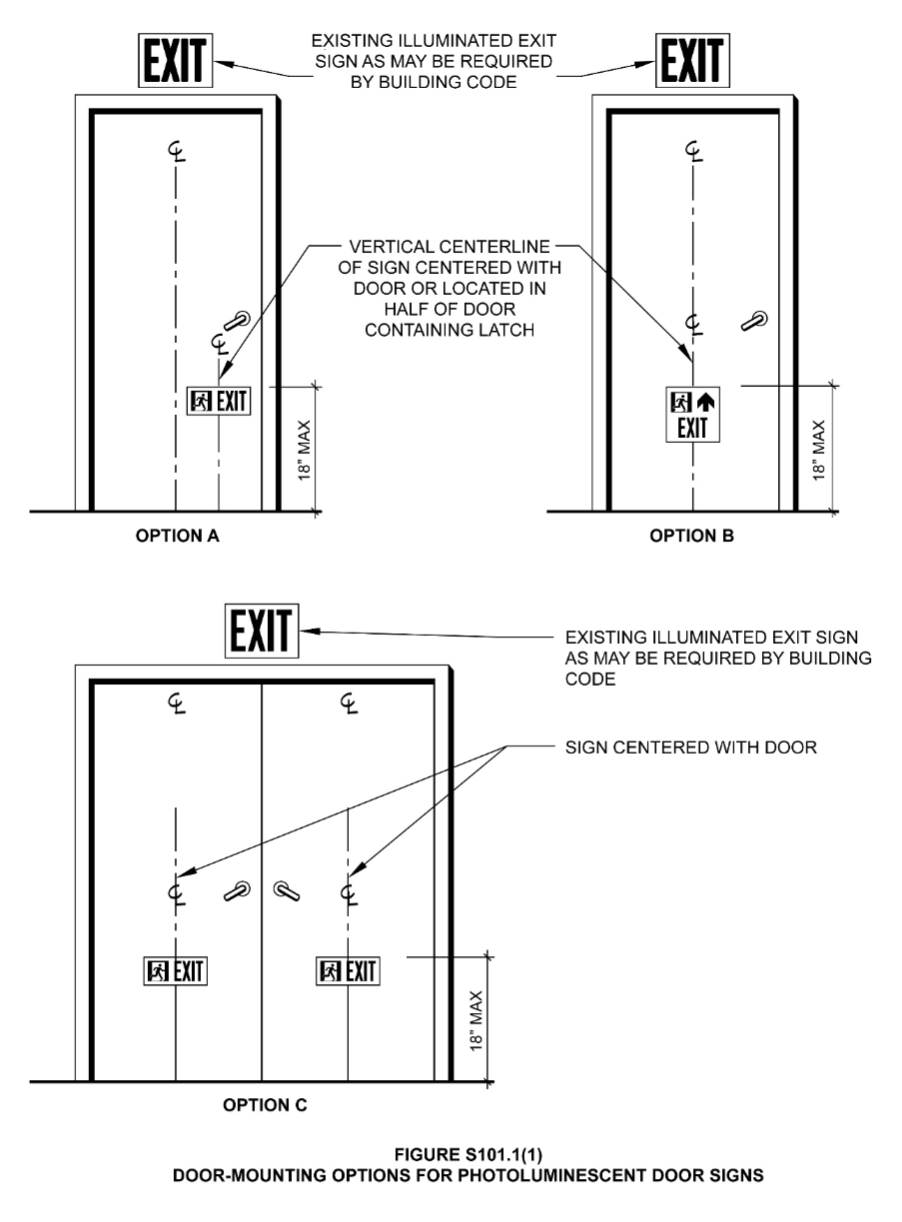 EXIT

EXISTING ILLUMINATED EXIT SIGN AS MAY BE REQUIRED BY BUILDING CODE

EXIT

℄

℄

VERTICAL CENTERLINE OF SIGN CENTERED WITH DOOR OR LOCATED IN HALF OF DOOR CONTAINING LATCH

℄

℄

EXIT

18" MAX

EXIT

18" MAX

OPTION A

OPTION B

EXIT

EXISTING ILLUMINATED EXIT SIGN AS MAY BE REQUIRED BY BUILDING CODE

℄

℄

SIGN CENTERED WITH DOOR

℄

℄

EXIT

EXIT

18" MAX

OPTION C

FIGURE S101.1(1)
DOOR-MOUNTING OPTIONS FOR PHOTOLUMINESCENT DOOR SIGNS